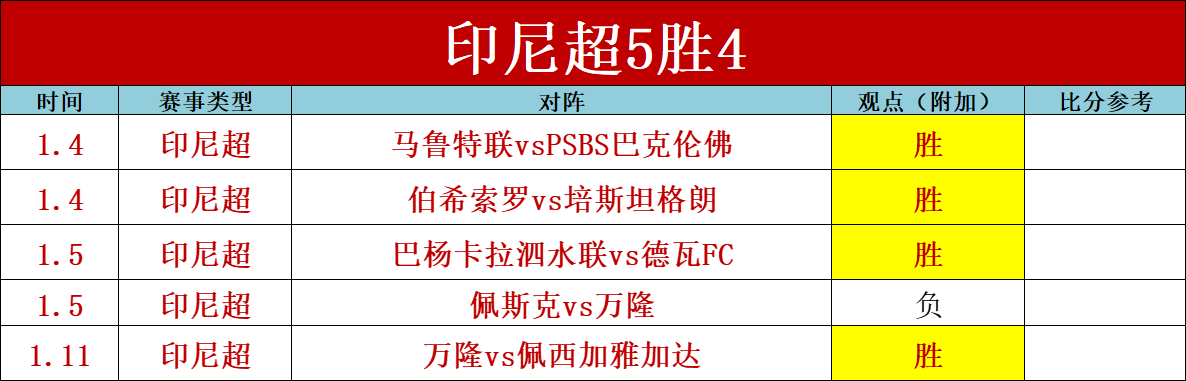 印尼超5胜4

| 时间 | 赛事类型 | 对阵 | 观点（附加） | 比分参考 |
|---|---|---|---|---|
| 1.4 | 印尼超 | 马鲁特联vsPSBS巴克伦佛 | 胜 | |
| 1.4 | 印尼超 | 伯希索罗vs培斯坦格朗 | 胜 | |
| 1.5 | 印尼超 | 巴杨卡拉泗水联vs德瓦FC | 胜 | |
| 1.5 | 印尼超 | 佩斯克vs万隆 | 负 | |
| 1.11 | 印尼超 | 万隆vs佩西加雅加达 | 胜 | |